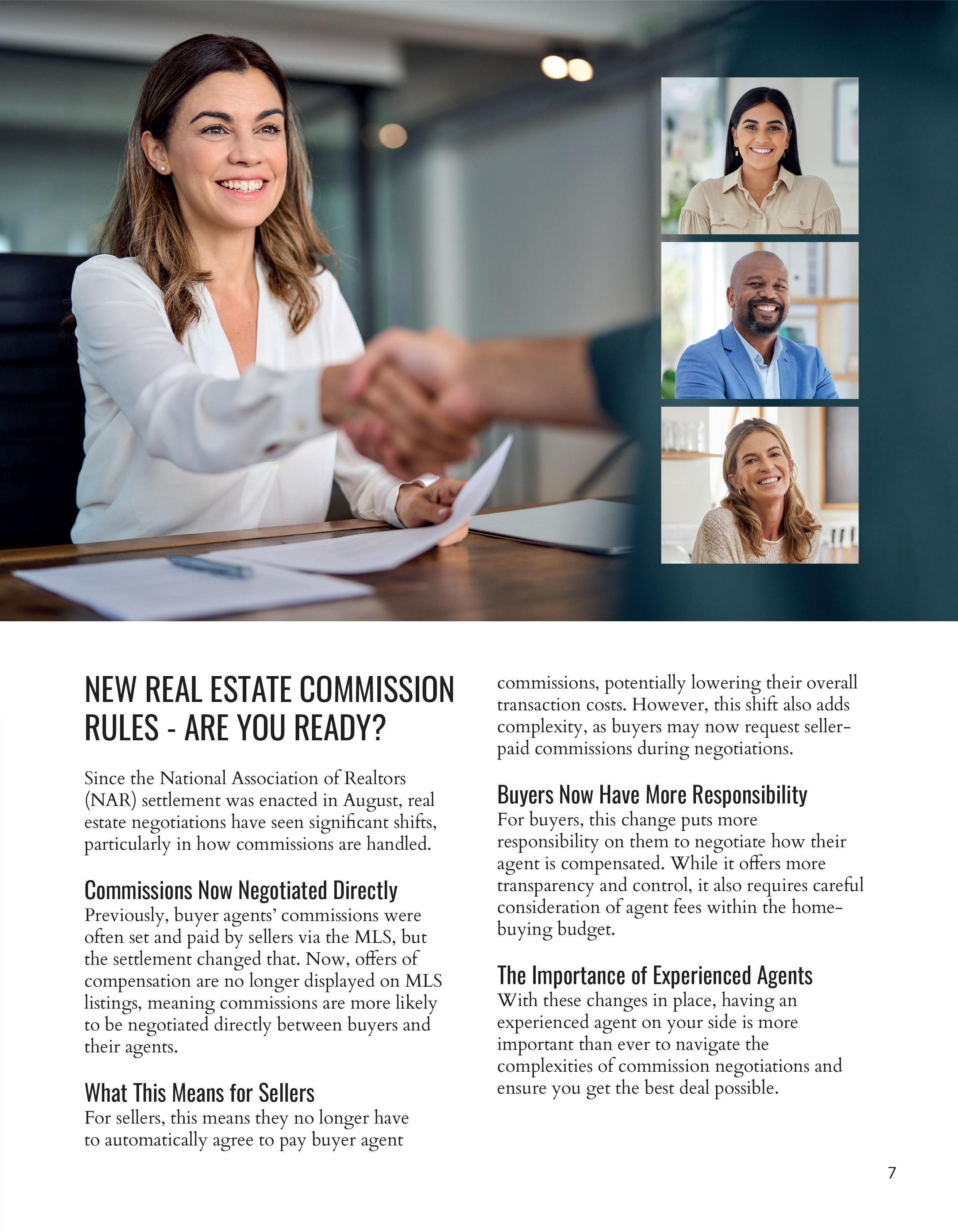 NEW REAL ESTATE COMMISSION RULES - ARE YOU READY?

Since the National Association of Realtors (NAR) settlement was enacted in August, real estate negotiations have seen significant shifts, particularly in how commissions are handled.

Commissions Now Negotiated Directly
Previously, buyer agents' commissions were often set and paid by sellers via the MLS, but the settlement changed that. Now, offers of compensation are no longer displayed on MLS listings, meaning commissions are more likely to be negotiated directly between buyers and their agents.

What This Means for Sellers
For sellers, this means they no longer have to automatically agree to pay buyer agent commissions, potentially lowering their overall transaction costs. However, this shift also adds complexity, as buyers may now request seller-paid commissions during negotiations.

Buyers Now Have More Responsibility
For buyers, this change puts more responsibility on them to negotiate how their agent is compensated. While it offers more transparency and control, it also requires careful consideration of agent fees within the home-buying budget.

The Importance of Experienced Agents
With these changes in place, having an experienced agent on your side is more important than ever to navigate the complexities of commission negotiations and ensure you get the best deal possible.

7